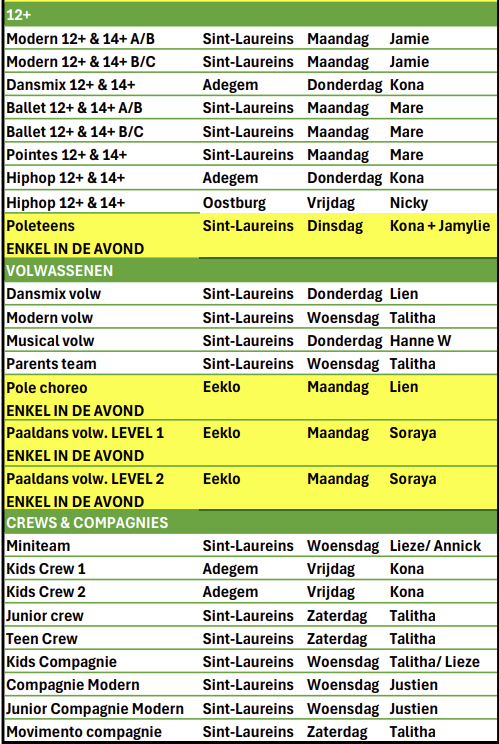 | 12+ | | | |
|---|---|---|---|
| Modern 12+ & 14+ A/B | Sint-Laureins | Maandag | Jamie |
| Modern 12+ & 14+ B/C | Sint-Laureins | Maandag | Jamie |
| Dansmix 12+ & 14+ | Adegem | Donderdag | Kona |
| Ballet 12+ & 14+ A/B | Sint-Laureins | Maandag | Mare |
| Ballet 12+ & 14+ B/C | Sint-Laureins | Maandag | Mare |
| Pointes 12+ & 14+ | Sint-Laureins | Maandag | Mare |
| Hiphop 12+ & 14+ | Adegem | Donderdag | Kona |
| Hiphop 12+ & 14+ | Oostburg | Vrijdag | Nicky |
| Poleteens ENKEL IN DE AVOND | Sint-Laureins | Dinsdag | Kona + Jamylie |
| VOLWASSENEN | | | |
| Dansmix volw | Sint-Laureins | Donderdag | Lien |
| Modern volw | Sint-Laureins | Woensdag | Talitha |
| Musical volw | Sint-Laureins | Donderdag | Hanne W |
| Parents team | Sint-Laureins | Woensdag | Talitha |
| Pole choreo ENKEL IN DE AVOND | Eeklo | Maandag | Lien |
| Paaldans volw. LEVEL 1 ENKEL IN DE AVOND | Eeklo | Maandag | Soraya |
| Paaldans volw. LEVEL 2 ENKEL IN DE AVOND | Eeklo | Maandag | Soraya |
| CREWS & COMPAGNIES | | | |
| Miniteam | Sint-Laureins | Woensdag | Lieze/ Annick |
| Kids Crew 1 | Adegem | Vrijdag | Kona |
| Kids Crew 2 | Adegem | Vrijdag | Kona |
| Junior crew | Sint-Laureins | Zaterdag | Talitha |
| Teen Crew | Sint-Laureins | Zaterdag | Talitha |
| Kids Compagnie | Sint-Laureins | Woensdag | Talitha/ Lieze |
| Compagnie Modern | Sint-Laureins | Woensdag | Justien |
| Junior Compagnie Modern | Sint-Laureins | Woensdag | Justien |
| Movimento compagnie | Sint-Laureins | Zaterdag | Talitha |